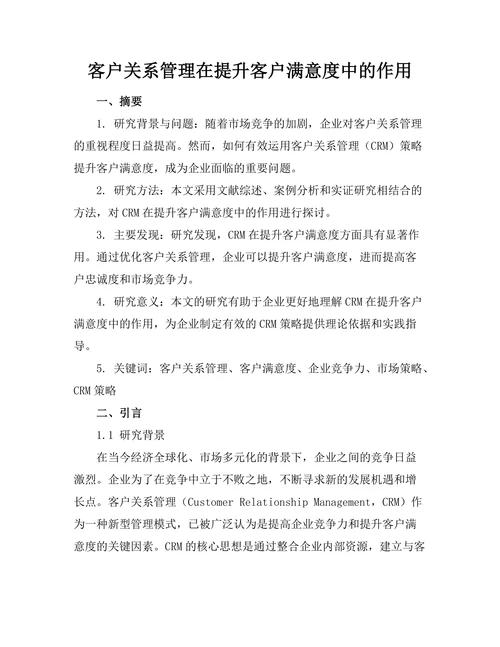 客户关系管理在提升客户满意度中的作用

一、摘要

1. 研究背景与问题：随着市场竞争的加剧，企业对客户关系管理的重视程度日益提高。然而，如何有效运用客户关系管理（CRM）策略提升客户满意度，成为企业面临的重要问题。

2. 研究方法：本文采用文献综述、案例分析和实证研究相结合的方法，对CRM在提升客户满意度中的作用进行探讨。

3. 主要发现：研究发现，CRM在提升客户满意度方面具有显著作用。通过优化客户关系管理，企业可以提升客户满意度，进而提高客户忠诚度和市场竞争力。

4. 研究意义：本文的研究有助于企业更好地理解CRM在提升客户满意度中的作用，为企业制定有效的CRM策略提供理论依据和实践指导。

5. 关键词：客户关系管理、客户满意度、企业竞争力、市场策略、CRM策略

二、引言

1.1 研究背景

在当今经济全球化、市场多元化的背景下，企业之间的竞争日益激烈。企业为了在竞争中立于不败之地，不断寻求新的发展机遇和增长点。客户关系管理（Customer Relationship Management，CRM）作为一种新型管理模式，已被广泛认为是提高企业竞争力和提升客户满意度的关键因素。CRM的核心思想是通过整合企业内部资源，建立与客